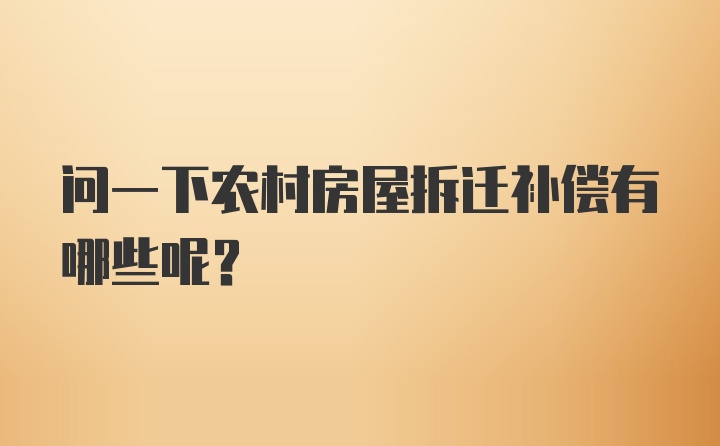 问一下农村房屋拆迁补偿有哪些呢？